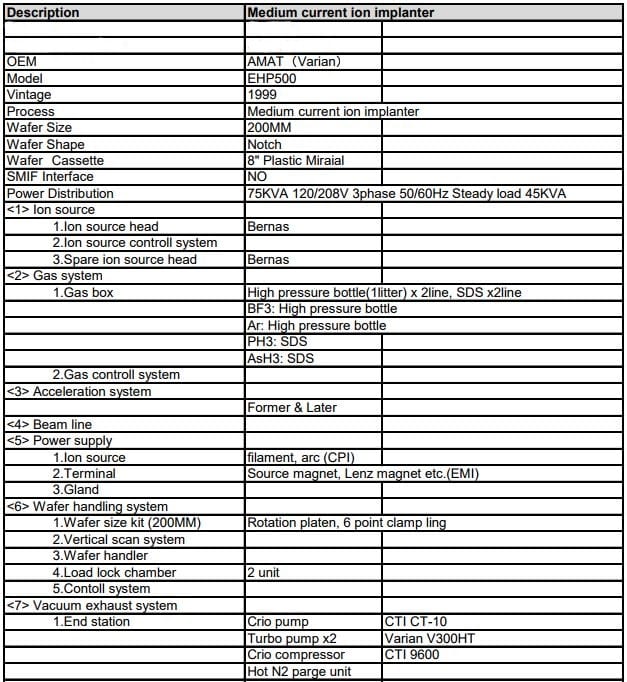 | Description | Medium current ion implanter | |
|---|---|---|
| | | |
| | | |
| OEM | AMAT（Varian） | |
| Model | EHP500 | |
| Vintage | 1999 | |
| Process | Medium current ion implanter | |
| Wafer Size | 200MM | |
| Wafer Shape | Notch | |
| Wafer Cassette | 8" Plastic Miraial | |
| SMIF Interface | NO | |
| Power Distribution | 75KVA 120/208V 3phase 50/60Hz Steady load 45KVA | |
| <1> Ion source | | |
| 1.Ion source head | Bernas | |
| 2.Ion source controll system | | |
| 3.Spare ion source head | Bernas | |
| <2> Gas system | | |
| 1.Gas box | High pressure bottle(1litter) x 2line, SDS x2line | |
| | BF3: High pressure bottle | |
| | Ar: High pressure bottle | |
| | PH3: SDS | |
| | AsH3: SDS | |
| 2.Gas controll system | | |
| <3> Acceleration system | | |
| | Former & Later | |
| <4> Beam line | | |
| <5> Power supply | | |
| 1.Ion source | filament, arc (CPI) | |
| 2.Terminal | Source magnet, Lenz magnet etc.(EMI) | |
| 3.Gland | | |
| <6> Wafer handling system | | |
| 1.Wafer size kit (200MM) | Rotation platen, 6 point clamp ling | |
| 2.Vertical scan system | | |
| 3.Wafer handler | | |
| 4.Load lock chamber | 2 unit | |
| 5.Contoll system | | |
| <7> Vacuum exhaust system | | |
| 1.End station | Crio pump | CTI CT-10 |
| | Turbo pump x2 | Varian V300HT |
| | Crio compressor | CTI 9600 |
| | Hot N2 parge unit | |